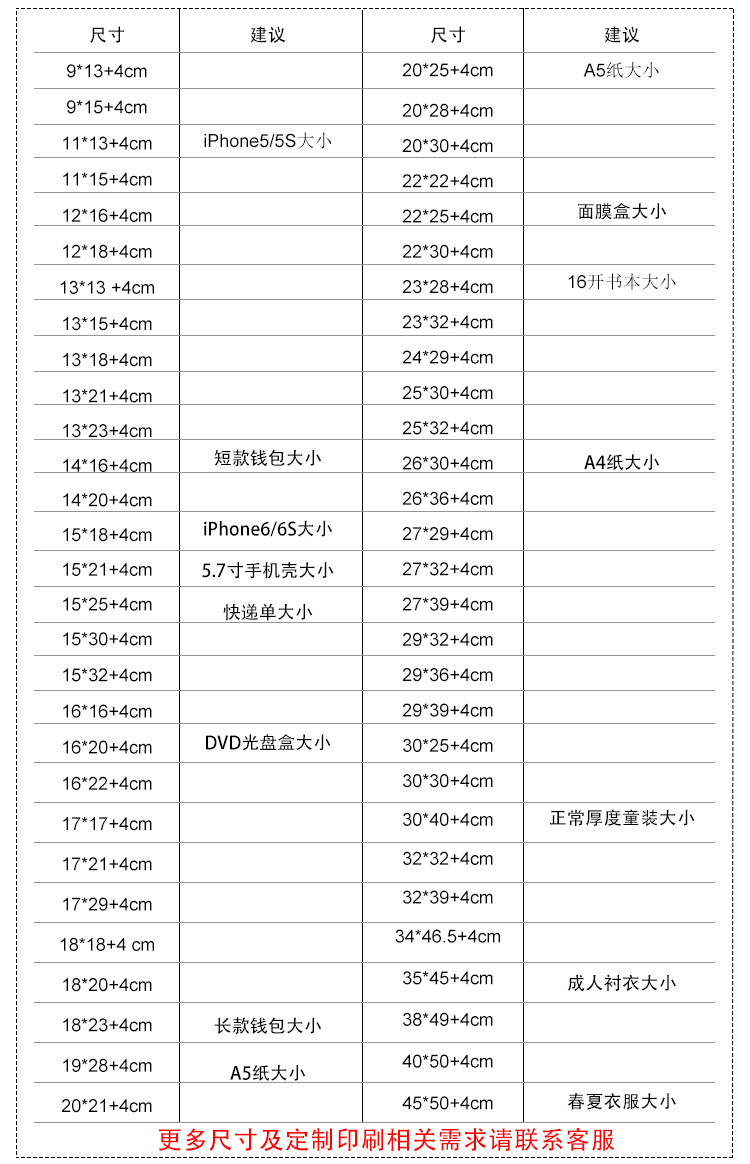 | 尺寸 | 建议 | 尺寸 | 建议 |
|---|---|---|---|
| 9*13+4cm |  | 20*25+4cm | A5纸大小 |
| 9*15+4cm |  | 20*28+4cm |  |
| 11*13+4cm | iPhone5/5S大小 | 20*30+4cm |  |
| 11*15+4cm |  | 22*22+4cm |  |
| 12*16+4cm |  | 22*25+4cm | 面膜盒大小 |
| 12*18+4cm |  | 22*30+4cm |  |
| 13*13 +4cm |  | 23*28+4cm | 16开书本大小 |
| 13*15+4cm |  | 23*32+4cm |  |
| 13*18+4cm |  | 24*29+4cm |  |
| 13*21+4cm |  | 25*30+4cm |  |
| 13*23+4cm |  | 25*32+4cm |  |
| 14*16+4cm | 短款钱包大小 | 26*30+4cm | A4纸大小 |
| 14*20+4cm |  | 26*36+4cm |  |
| 15*18+4cm | iPhone6/6S大小 | 27*29+4cm |  |
| 15*21+4cm | 5.7寸手机壳大小 | 27*32+4cm |  |
| 15*25+4cm | 快递单大小 | 27*39+4cm |  |
| 15*30+4cm |  | 29*32+4cm |  |
| 15*32+4cm |  | 29*36+4cm |  |
| 16*16+4cm |  | 29*39+4cm |  |
| 16*20+4cm | DVD光盘盒大小 | 30*25+4cm |  |
| 16*22+4cm |  | 30*30+4cm |  |
| 17*17+4cm |  | 30*40+4cm | 正常厚度童装大小 |
| 17*21+4cm |  | 32*32+4cm |  |
| 17*29+4cm |  | 32*39+4cm |  |
| 18*18+4 cm |  | 34*46.5+4cm |  |
| 18*20+4cm |  | 35*45+4cm | 成人衬衣大小 |
| 18*23+4cm | 长款钱包大小 | 38*49+4cm |  |
| 19*28+4cm | A5纸大小 | 40*50+4cm |  |
| 20*21+4cm |  | 45*50+4cm | 春夏衣服大小 |

更多尺寸及定制印刷相关需求请联系客服